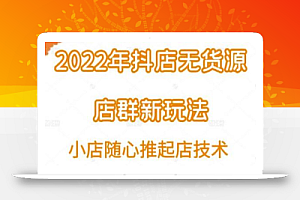 2022年抖店无货源

店群新玩法

小店随心推起店技术